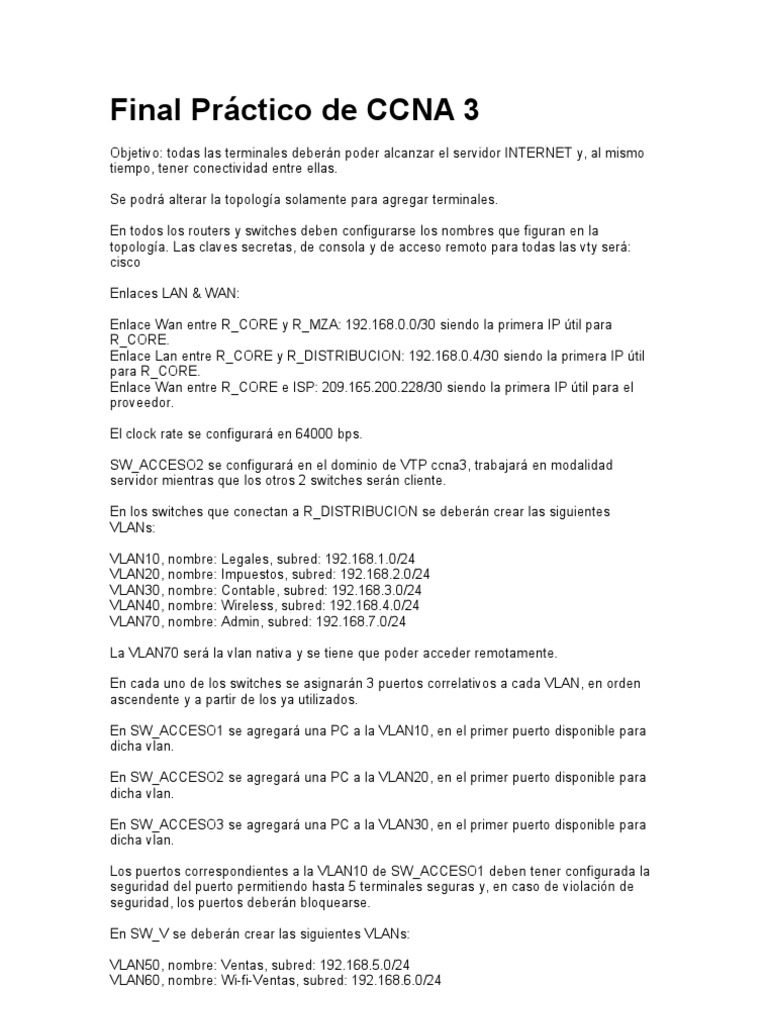 Final Práctico de CCNA 3

Objetivo: todas las terminales deberán poder alcanzar el servidor INTERNET y, al mismo tiempo, tener conectividad entre ellas.

Se podrá alterar la topología solamente para agregar terminales.

En todos los routers y switches deben configurarse los nombres que figuran en la topología. Las claves secretas, de consola y de acceso remoto para todas las vty será: cisco

Enlaces LAN & WAN:

Enlace Wan entre R_CORE y R_MZA: 192.168.0.0/30 siendo la primera IP útil para R_CORE.
Enlace Lan entre R_CORE y R_DISTRIBUCION: 192.168.0.4/30 siendo la primera IP útil para R_CORE.
Enlace Wan entre R_CORE e ISP: 209.165.200.228/30 siendo la primera IP útil para el proveedor.

El clock rate se configurará en 64000 bps.

SW_ACCESO2 se configurará en el dominio de VTP ccna3, trabajará en modalidad servidor mientras que los otros 2 switches serán cliente.

En los switches que conectan a R_DISTRIBUCION se deberán crear las siguientes VLANs:

VLAN10, nombre: Legales, subred: 192.168.1.0/24
VLAN20, nombre: Impuestos, subred: 192.168.2.0/24
VLAN30, nombre: Contable, subred: 192.168.3.0/24
VLAN40, nombre: Wireless, subred: 192.168.4.0/24
VLAN70, nombre: Admin, subred: 192.168.7.0/24

La VLAN70 será la vlan nativa y se tiene que poder acceder remotamente.

En cada uno de los switches se asignarán 3 puertos correlativos a cada VLAN, en orden ascendente y a partir de los ya utilizados.

En SW_ACCESO1 se agregará una PC a la VLAN10, en el primer puerto disponible para dicha vlan.

En SW_ACCESO2 se agregará una PC a la VLAN20, en el primer puerto disponible para dicha vlan.

En SW_ACCESO3 se agregará una PC a la VLAN30, en el primer puerto disponible para dicha vlan.

Los puertos correspondientes a la VLAN10 de SW_ACCESO1 deben tener configurada la seguridad del puerto permitiendo hasta 5 terminales seguras y, en caso de violación de seguridad, los puertos deberán bloquearse.

En SW_V se deberán crear las siguientes VLANs:

VLAN50, nombre: Ventas, subred: 192.168.5.0/24
VLAN60, nombre: Wi-fi-Ventas, subred: 192.168.6.0/24